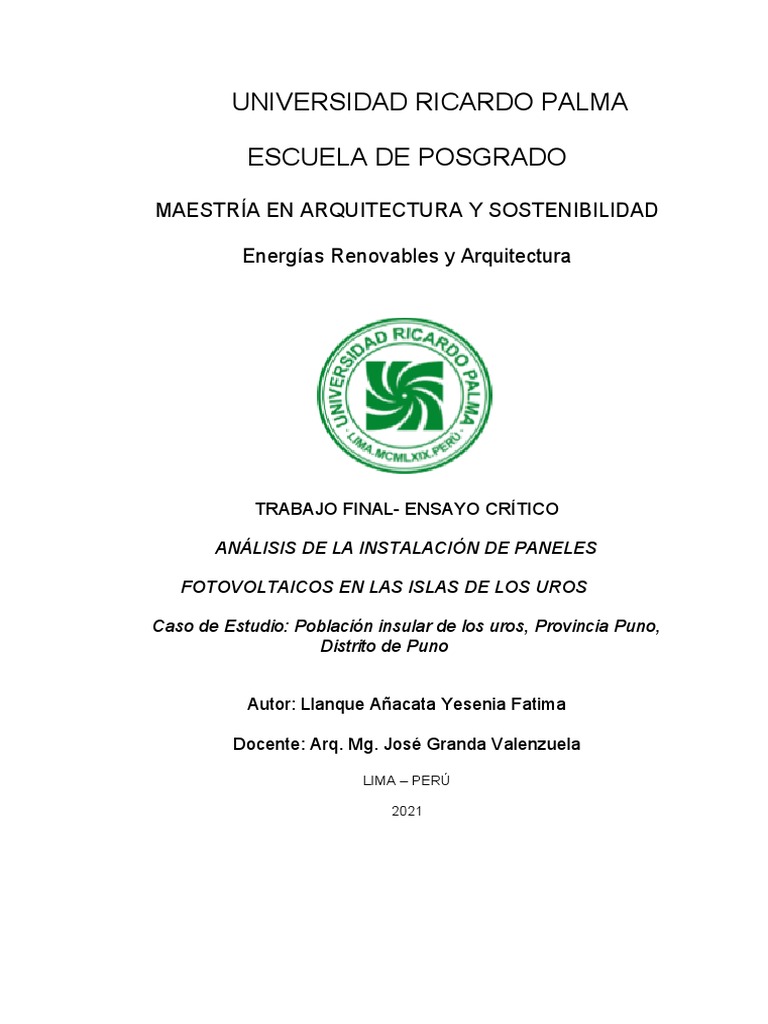 UNIVERSIDAD RICARDO PALMA

ESCUELA DE POSGRADO

MAESTRÍA EN ARQUITECTURA Y SOSTENIBILIDAD

Energías Renovables y Arquitectura

UNIVERSIDAD RICARDO PALMA
LIMA.MCMLXIX.PERÚ

TRABAJO FINAL- ENSAYO CRÍTICO

ANÁLISIS DE LA INSTALACIÓN DE PANELES

FOTOVOLTAICOS EN LAS ISLAS DE LOS UROS

Caso de Estudio: Población insular de los uros, Provincia Puno, Distrito de Puno

Autor: Llanque Añacata Yesenia Fatima

Docente: Arq. Mg. José Granda Valenzuela

LIMA – PERÚ

2021